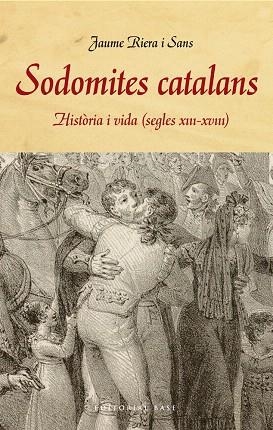 Jaume Riera i Sans

Sodomites catalans

Història i vida (segles XIII-XVIII)

EDITORIAL BASE